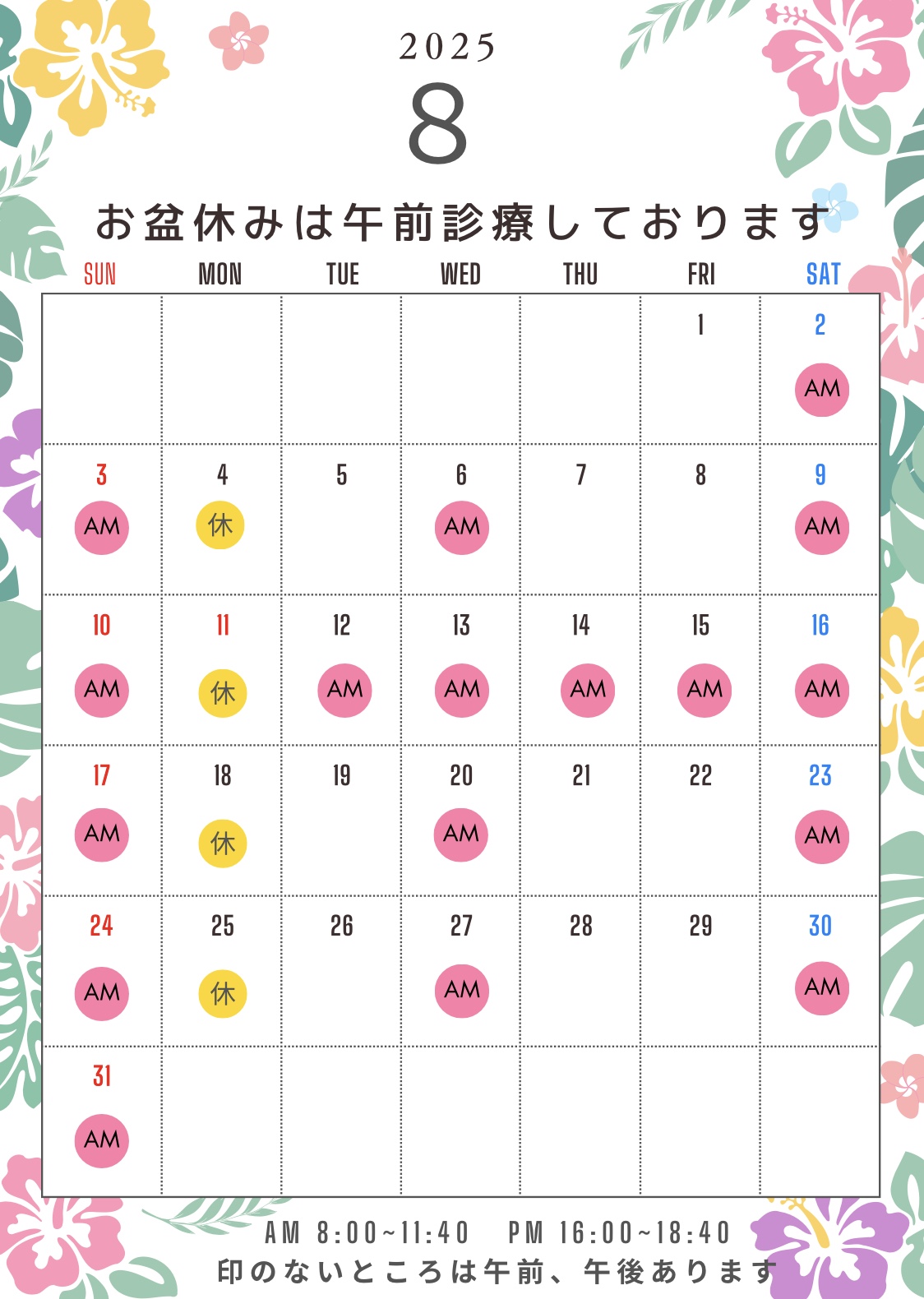 2025
8
お盆休みは午前診療しております

| SUN | MON | TUE | WED | THU | FRI | SAT |
|---|---|---|---|---|---|---|
| | | | | | 1 | 2 AM |
| 3 AM | 4 休 | 5 | 6 AM | 7 | 8 | 9 AM |
| 10 AM | 11 休 | 12 AM | 13 AM | 14 AM | 15 AM | 16 AM |
| 17 AM | 18 休 | 19 | 20 AM | 21 | 22 | 23 AM |
| 24 AM | 25 休 | 26 | 27 AM | 28 | 29 | 30 AM |
| 31 AM | | | | | | |

AM 8:00~11:40 PM 16:00~18:40
印のないところは午前、午後あります